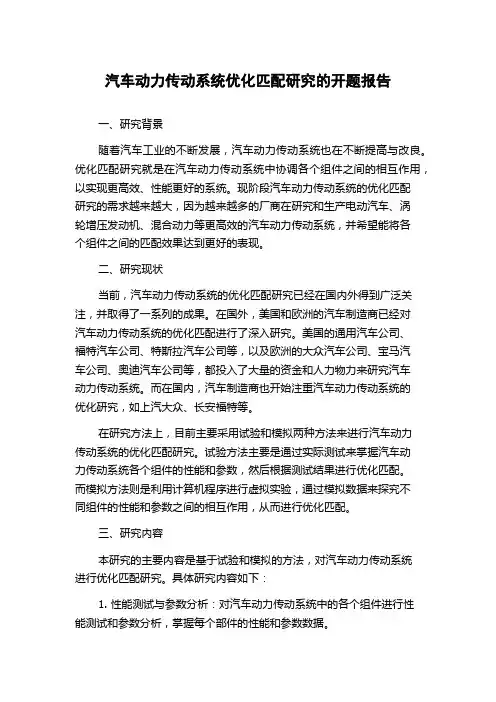 汽车动力传动系统优化匹配研究的开题报告

一、研究背景

随着汽车工业的不断发展，汽车动力传动系统也在不断提高与改良。优化匹配研究就是在汽车动力传动系统中协调各个组件之间的相互作用，以实现更高效、性能更好的系统。现阶段汽车动力传动系统的优化匹配研究的需求越来越大，因为越来越多的厂商在研究和生产电动汽车、涡轮增压发动机、混合动力等更高效的汽车动力传动系统，并希望能将各个组件之间的匹配效果达到更好的表现。

二、研究现状

当前，汽车动力传动系统的优化匹配研究已经在国内外得到广泛关注，并取得了一系列的成果。在国外，美国和欧洲的汽车制造商已经对汽车动力传动系统的优化匹配进行了深入研究。美国的通用汽车公司、福特汽车公司、特斯拉汽车公司等，以及欧洲的大众汽车公司、宝马汽车公司、奥迪汽车公司等，都投入了大量的资金和人力物力来研究汽车动力传动系统。而在国内，汽车制造商也开始注重汽车动力传动系统的优化研究，如上汽大众、长安福特等。

在研究方法上，目前主要采用试验和模拟两种方法来进行汽车动力传动系统的优化匹配研究。试验方法主要是通过实际测试来掌握汽车动力传动系统各个组件的性能和参数，然后根据测试结果进行优化匹配。而模拟方法则是利用计算机程序进行虚拟实验，通过模拟数据来探究不同组件的性能和参数之间的相互作用，从而进行优化匹配。

三、研究内容

本研究的主要内容是基于试验和模拟的方法，对汽车动力传动系统进行优化匹配研究。具体研究内容如下：

1. 性能测试与参数分析：对汽车动力传动系统中的各个组件进行性能测试和参数分析，掌握每个部件的性能和参数数据。